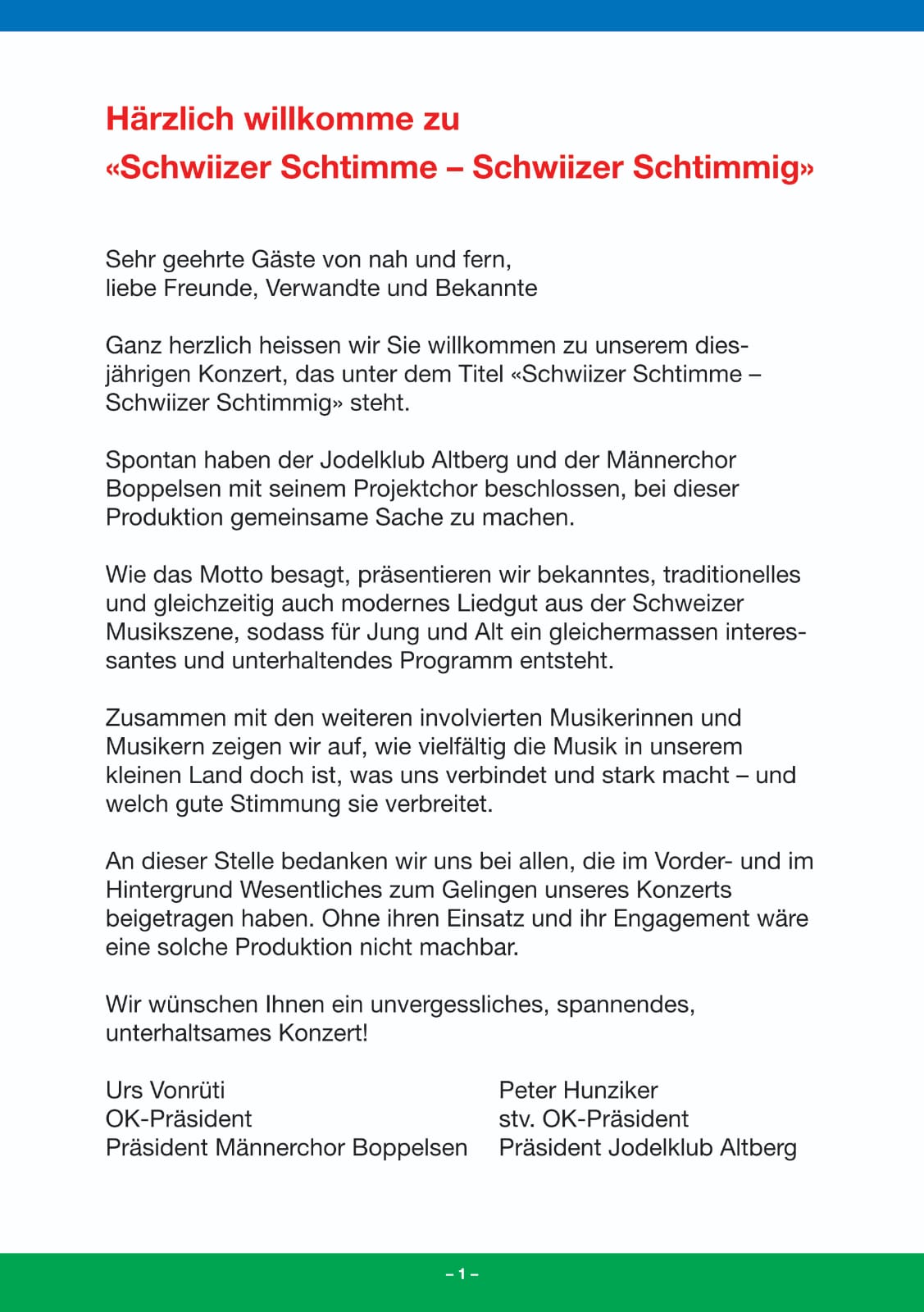 Härzlich willkomme zu
«Schwiizer Schtimme – Schwiizer Schtimmig»

Sehr geehrte Gäste von nah und fern,
liebe Freunde, Verwandte und Bekannte

Ganz herzlich heissen wir Sie willkommen zu unserem diesjährigen Konzert, das unter dem Titel «Schwiizer Schtimme – Schwiizer Schtimmig» steht.

Spontan haben der Jodelklub Altberg und der Männerchor Boppelsen mit seinem Projektchor beschlossen, bei dieser Produktion gemeinsame Sache zu machen.

Wie das Motto besagt, präsentieren wir bekanntes, traditionelles und gleichzeitig auch modernes Liedgut aus der Schweizer Musikszene, sodass für Jung und Alt ein gleichermassen interessantes und unterhaltendes Programm entsteht.

Zusammen mit den weiteren involvierten Musikerinnen und Musikern zeigen wir auf, wie vielfältig die Musik in unserem kleinen Land doch ist, was uns verbindet und stark macht – und welch gute Stimmung sie verbreitet.

An dieser Stelle bedanken wir uns bei allen, die im Vorder- und im Hintergrund Wesentliches zum Gelingen unseres Konzerts beigetragen haben. Ohne ihren Einsatz und ihr Engagement wäre eine solche Produktion nicht machbar.

Wir wünschen Ihnen ein unvergessliches, spannendes, unterhaltsames Konzert!

Urs Vonrüti
OK-Präsident
Präsident Männerchor Boppelsen

Peter Hunziker
stv. OK-Präsident
Präsident Jodelklub Altberg

– 1 –